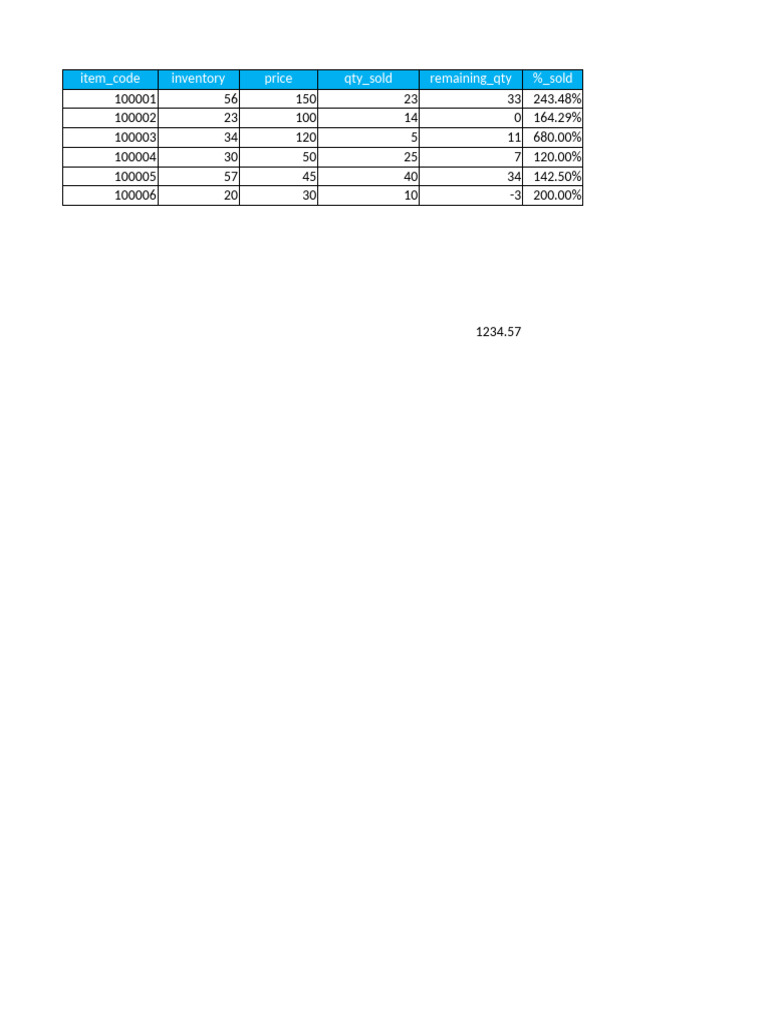 | item_code | inventory | price | qty_sold | remaining_qty | %_sold |
|---|---|---|---|---|---|
| 100001 | 56 | 150 | 23 | 33 | 243.48% |
| 100002 | 23 | 100 | 14 | 0 | 164.29% |
| 100003 | 34 | 120 | 5 | 11 | 680.00% |
| 100004 | 30 | 50 | 25 | 7 | 120.00% |
| 100005 | 57 | 45 | 40 | 34 | 142.50% |
| 100006 | 20 | 30 | 10 | -3 | 200.00% |

1234.57